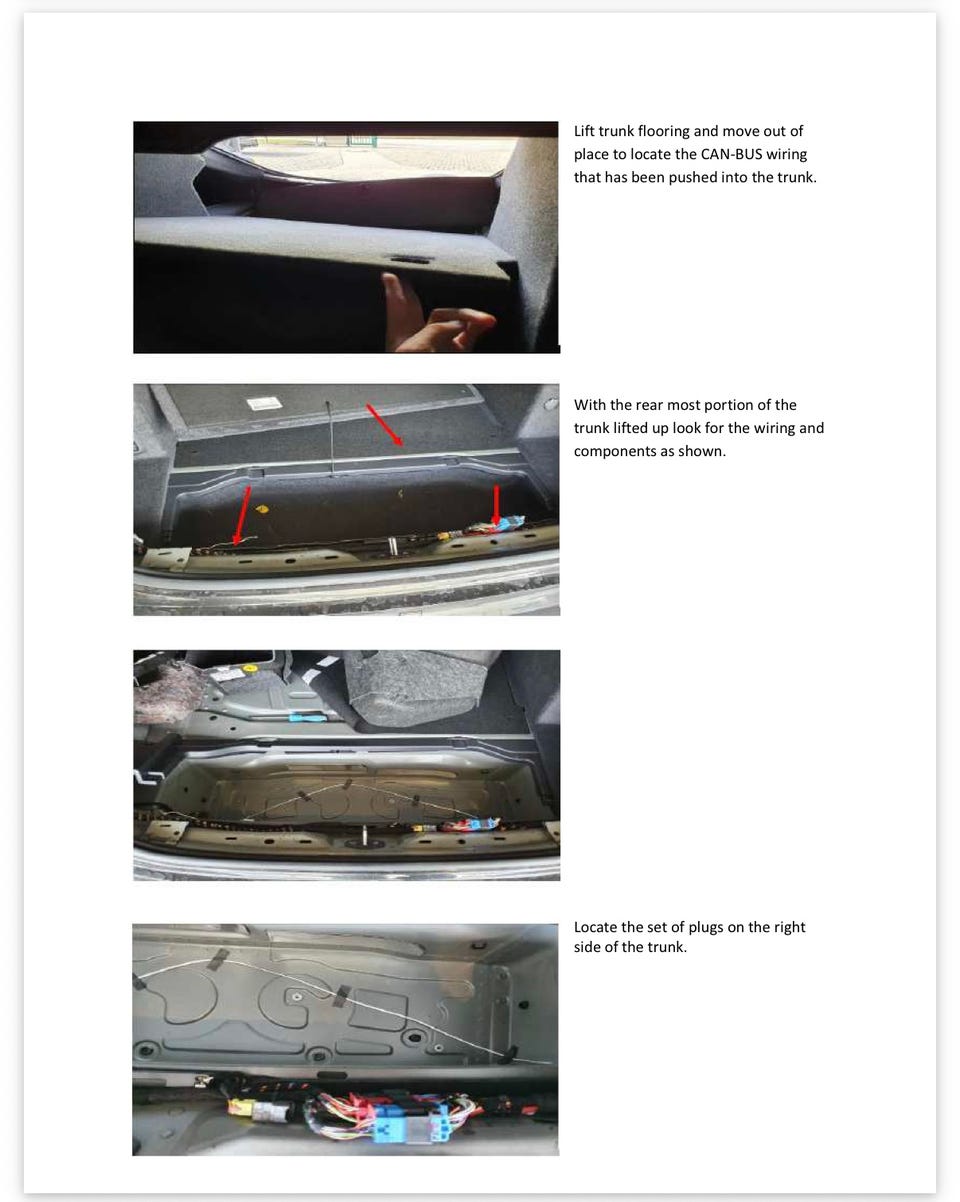 Lift trunk flooring and move out of place to locate the CAN-BUS wiring that has been pushed into the trunk.

With the rear most portion of the trunk lifted up look for the wiring and components as shown.

Locate the set of plugs on the right side of the trunk.